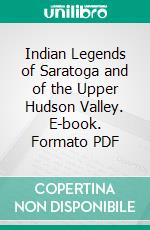 unilibro

Indian Legends of Saratoga and of the Upper Hudson Valley. E-book. Formato PDF

COPERTINA NON DISPONIBILE